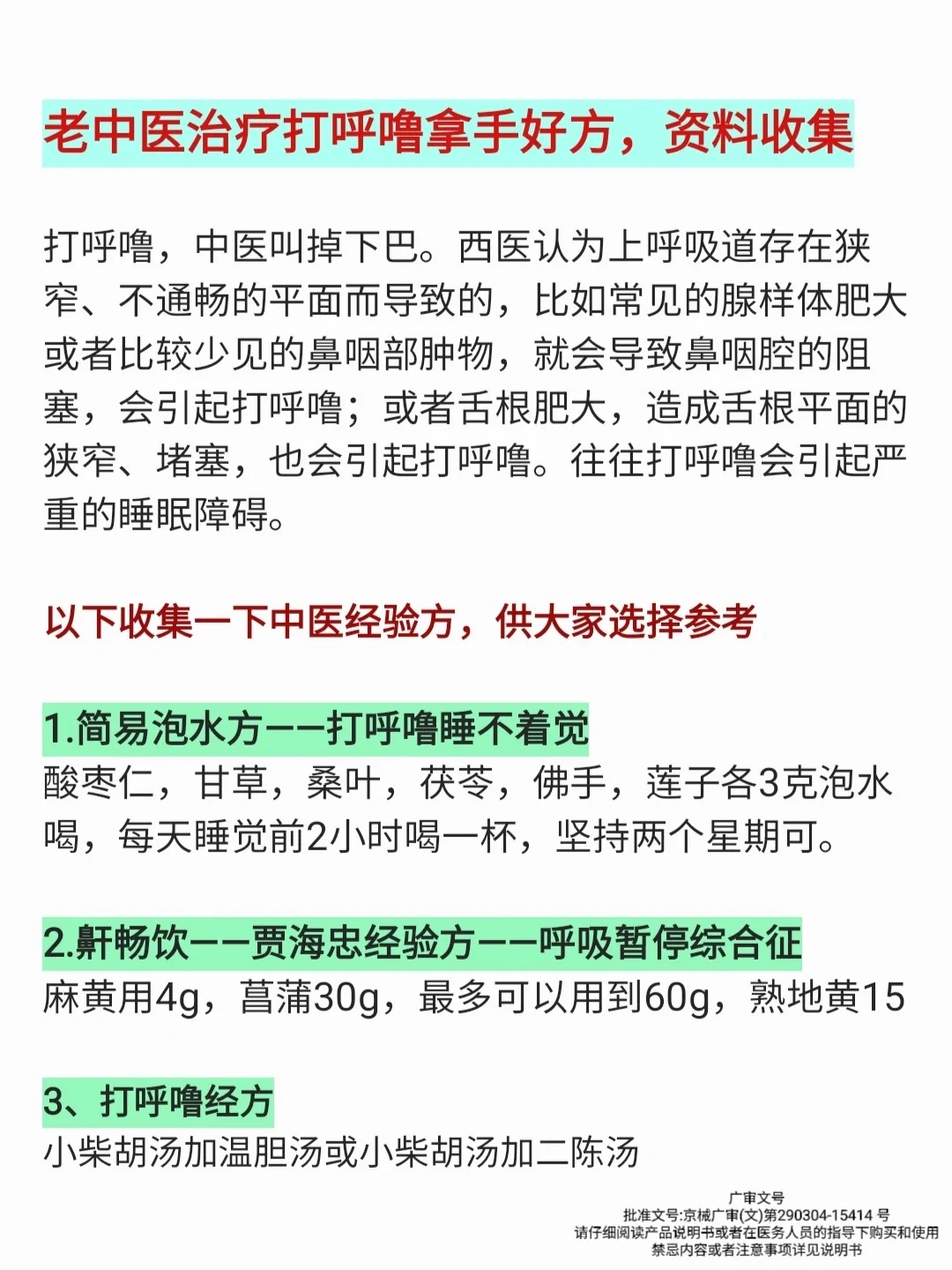 老中医治疗打呼噜拿手好方，资料收集

打呼噜，中医叫掉下巴。西医认为上呼吸道存在狭窄、不通畅的平面而导致的，比如常见的腺样体肥大或者比较少见的鼻咽部肿物，就会导致鼻咽腔的阻塞，会引起打呼噜；或者舌根肥大，造成舌根平面的狭窄、堵塞，也会引起打呼噜。往往打呼噜会引起严重的睡眠障碍。

以下收集一下中医经验方，供大家选择参考

1.简易泡水方——打呼噜睡不着觉
酸枣仁，甘草，桑叶，茯苓，佛手，莲子各3克泡水喝，每天睡觉前2小时喝一杯，坚持两个星期可。

2.鼾畅饮——贾海忠经验方——呼吸暂停综合征
麻黄用4g，菖蒲30g，最多可以用到60g，熟地黄15

3、打呼噜经方
小柴胡汤加温胆汤或小柴胡汤加二陈汤

广审文号
批准文号:京械广审(文)第290304-15414 号
请仔细阅读产品说明书或者在医务人员的指导下购买和使用
禁忌内容或者注意事项详见说明书